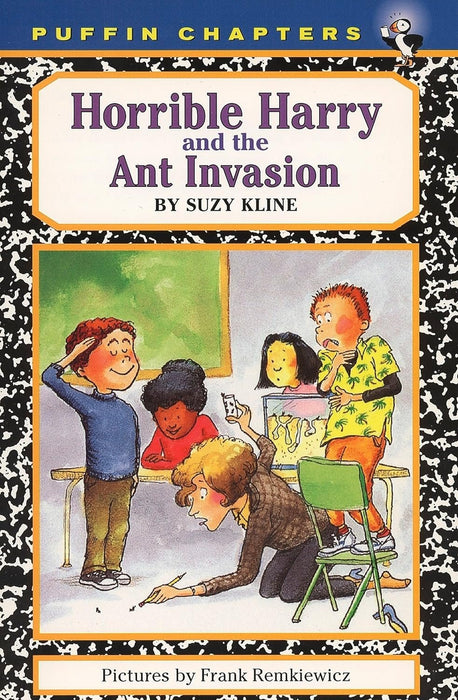 PUFFIN CHAPTERS

Horrible Harry
and the
Ant Invasion
BY SUZY KLINE

Pictures by Frank Remkiewicz